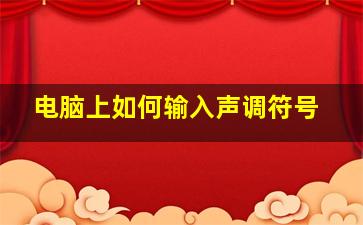 电脑上如何输入声调符号